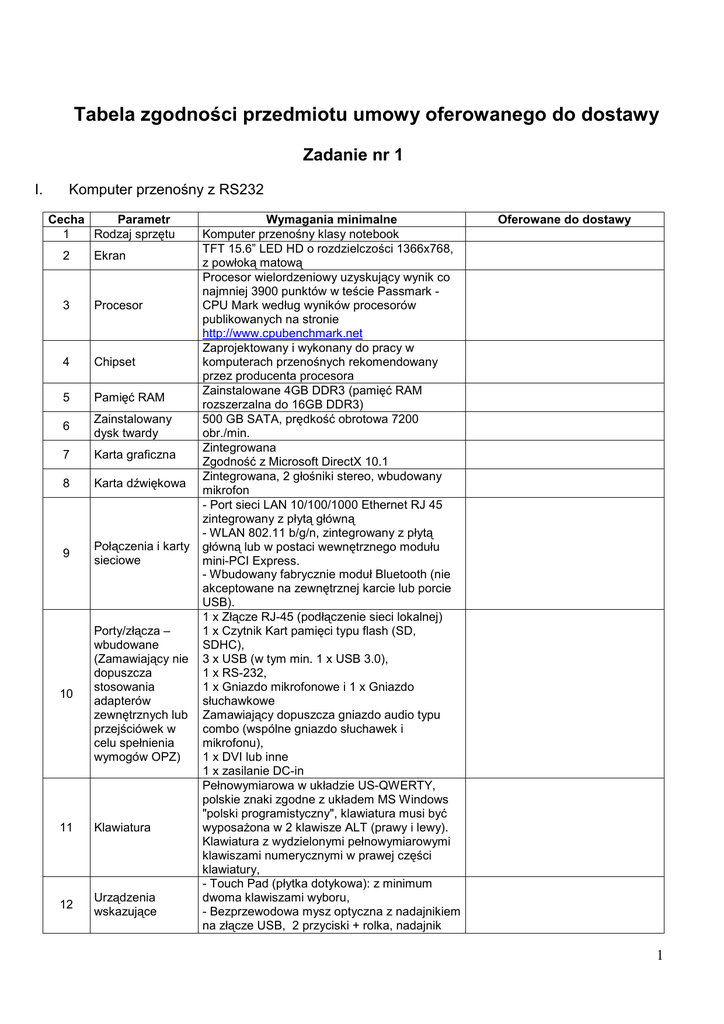 Tabela zgodności przedmiotu umowy oferowanego do dostawy

Zadanie nr 1

I. Komputer przenośny z RS232

| Cecha | Parametr | Wymagania minimalne | Oferowane do dostawy |
|---|---|---|---|
| 1 | Rodzaj sprzętu | Komputer przenośny klasy notebook | |
| 2 | Ekran | TFT 15.6" LED HD o rozdzielczości 1366x768, z powłoką matową | |
| 3 | Procesor | Procesor wielordzeniowy uzyskujący wynik co najmniej 3900 punktów w teście Passmark - CPU Mark według wyników procesorów publikowanych na stronie http://www.cpubenchmark.net | |
| 4 | Chipset | Zaprojektowany i wykonany do pracy w komputerach przenośnych rekomendowany przez producenta procesora | |
| 5 | Pamięć RAM | Zainstalowane 4GB DDR3 (pamięć RAM rozszerzalna do 16GB DDR3) | |
| 6 | Zainstalowany dysk twardy | 500 GB SATA, prędkość obrotowa 7200 obr./min. | |
| 7 | Karta graficzna | Zintegrowana Zgodność z Microsoft DirectX 10.1 | |
| 8 | Karta dźwiękowa | Zintegrowana, 2 głośniki stereo, wbudowany mikrofon | |
| 9 | Połączenia i karty sieciowe | - Port sieci LAN 10/100/1000 Ethernet RJ 45 zintegrowany z płytą główną - WLAN 802.11 b/g/n, zintegrowany z płytą główną lub w postaci wewnętrznego modułu mini-PCI Express. - Wbudowany fabrycznie moduł Bluetooth (nie akceptowane na zewnętrznej karcie lub porcie USB). | |
| 10 | Porty/złącza – wbudowane (Zamawiający nie dopuszcza stosowania adapterów zewnętrznych lub przejściówek w celu spełnienia wymogów OPZ) | 1 x Złącze RJ-45 (podłączenie sieci lokalnej) 1 x Czytnik Kart pamięci typu flash (SD, SDHC), 3 x USB (w tym min. 1 x USB 3.0), 1 x RS-232, 1 x Gniazdo mikrofonowe i 1 x Gniazdo słuchawkowe Zamawiający dopuszcza gniazdo audio typu combo (wspólne gniazdo słuchawek i mikrofonu), 1 x DVI lub inne 1 x zasilanie DC-in | |
| 11 | Klawiatura | Pełnowymiarowa w układzie US-QWERTY, polskie znaki zgodne z układem MS Windows "polski programistyczny", klawiatura musi być wyposażona w 2 klawisze ALT (prawy i lewy). Klawiatura z wydzielonymi pełnowymiarowymi klawiszami numerycznymi w prawej części klawiatury, | |
| 12 | Urządzenia wskazujące | - Touch Pad (płytka dotykowa): z minimum dwoma klawiszami wyboru, - Bezprzewodowa mysz optyczna z nadajnikiem na złącze USB, 2 przyciski + rolka, nadajnik | |

1